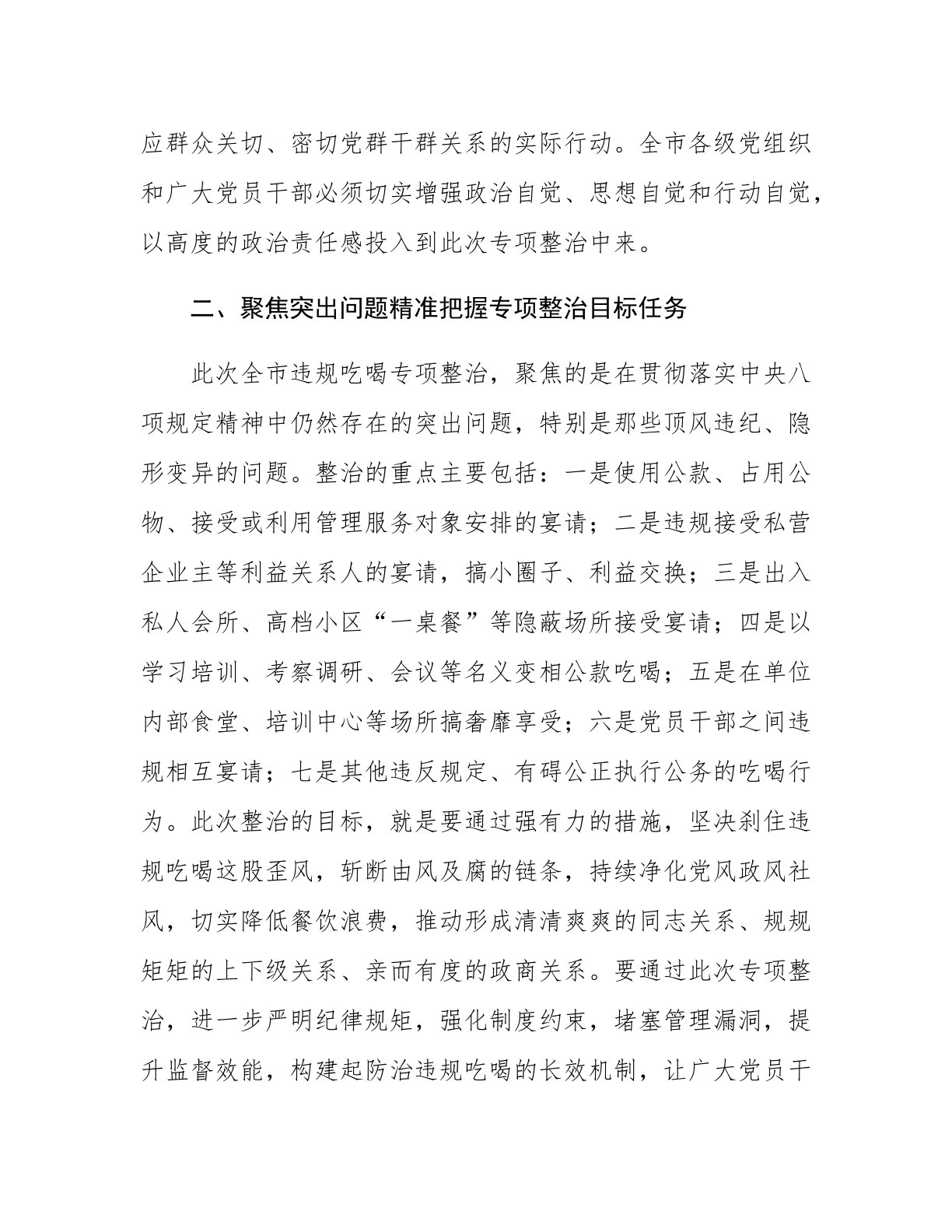 应群众关切、密切党群干群关系的实际行动。全市各级党组织和广大党员干部必须切实增强政治自觉、思想自觉和行动自觉，以高度的政治责任感投入到此次专项整治中来。

二、聚焦突出问题精准把握专项整治目标任务

此次全市违规吃喝专项整治，聚焦的是在贯彻落实中央八项规定精神中仍然存在的突出问题，特别是那些顶风违纪、隐形变异的问题。整治的重点主要包括：一是使用公款、占用公物、接受或利用管理服务对象安排的宴请；二是违规接受私营企业主等利益关系人的宴请，搞小圈子、利益交换；三是出入私人会所、高档小区“一桌餐”等隐蔽场所接受宴请；四是以学习培训、考察调研、会议等名义变相公款吃喝；五是在单位内部食堂、培训中心等场所搞奢靡享受；六是党员干部之间违规相互宴请；七是其他违反规定、有碍公正执行公务的吃喝行为。此次整治的目标，就是要通过强有力的措施，坚决刹住违规吃喝这股歪风，斩断由风及腐的链条，持续净化党风政风社风，切实降低餐饮浪费，推动形成清清爽爽的同志关系、规规矩矩的上下级关系、亲而有度的政商关系。要通过此次专项整治，进一步严明纪律规矩，强化制度约束，堵塞管理漏洞，提升监督效能，构建起防治违规吃喝的长效机制，让广大党员干